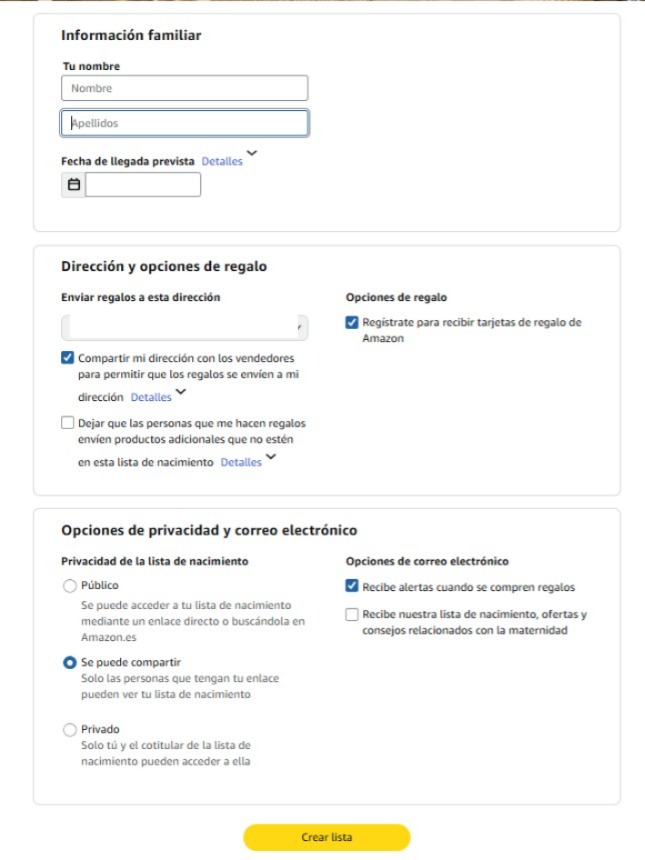 Información familiar

Tu nombre

Nombre

Apellidos

Fecha de llegada prevista Detalles

Dirección y opciones de regalo

Enviar regalos a esta dirección

Compartir mi dirección con los vendedores para permitir que los regalos se envíen a mi dirección Detalles

Dejar que las personas que me hacen regalos envíen productos adicionales que no estén en esta lista de nacimiento Detalles

Opciones de regalo

Regístrate para recibir tarjetas de regalo de Amazon

Opciones de privacidad y correo electrónico

Privacidad de la lista de nacimiento

Público
Se puede acceder a tu lista de nacimiento mediante un enlace directo o buscándola en Amazon.es

Se puede compartir
Solo las personas que tengan tu enlace pueden ver tu lista de nacimiento

Privado
Solo tú y el cotitular de la lista de nacimiento pueden acceder a ella

Opciones de correo electrónico

Recibe alertas cuando se compren regalos

Recibe nuestra lista de nacimiento, ofertas y consejos relacionados con la maternidad

Crear lista